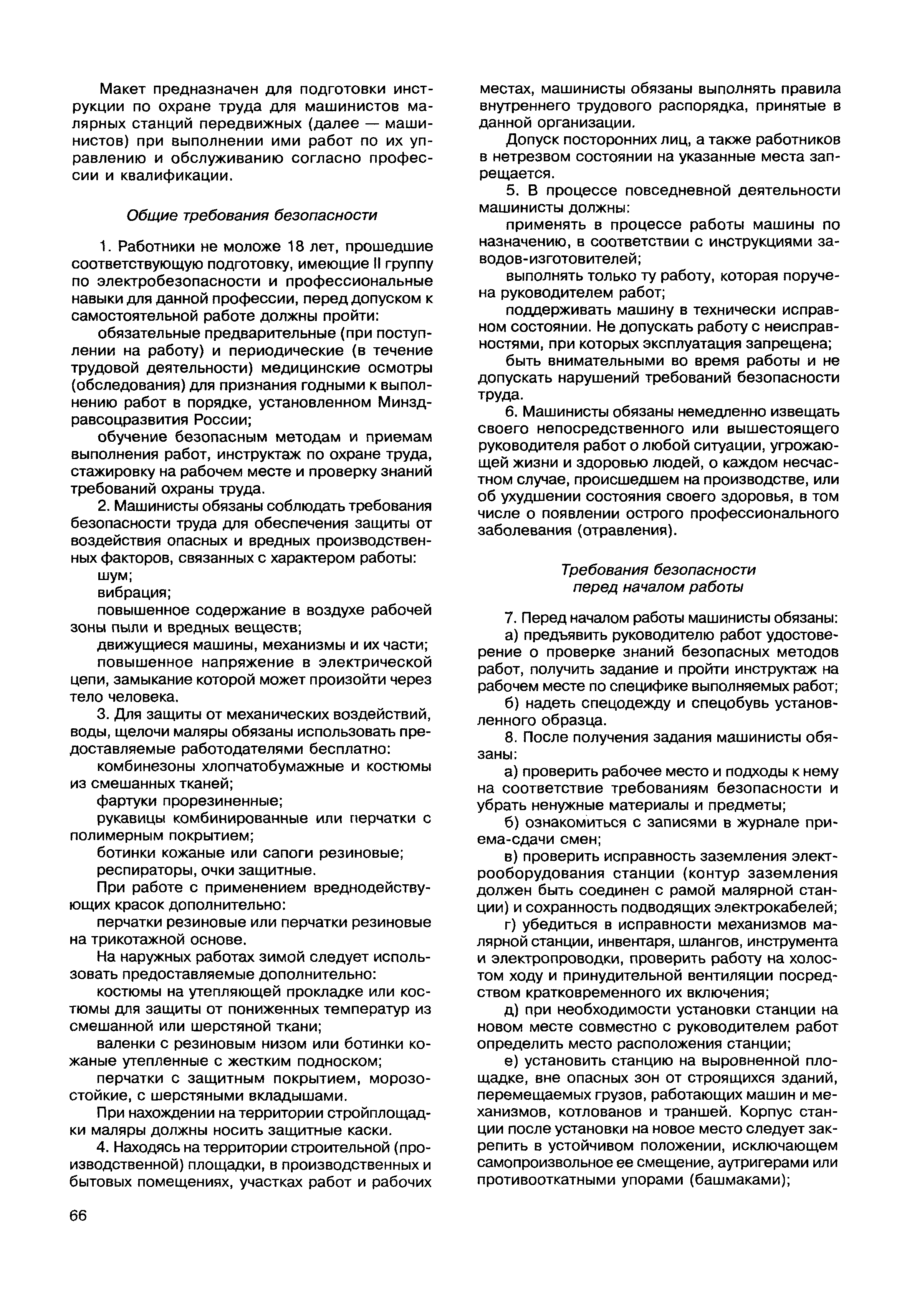 Макет предназначен для подготовки инструкции по охране труда для машинистов малярных станций передвижных (далее — машинистов) при выполнении ими работ по их управлению и обслуживанию согласно профессии и квалификации.

Общие требования безопасности

1. Работники не моложе 18 лет, прошедшие соответствующую подготовку, имеющие II группу по электробезопасности и профессиональные навыки для данной профессии, перед допуском к самостоятельной работе должны пройти:

обязательные предварительные (при поступлении на работу) и периодические (в течение трудовой деятельности) медицинские осмотры (обследования) для признания годными к выполнению работ в порядке, установленном Минздравсоцразвития России;

обучение безопасным методам и приемам выполнения работ, инструктаж по охране труда, стажировку на рабочем месте и проверку знаний требований охраны труда.

2. Машинисты обязаны соблюдать требования безопасности труда для обеспечения защиты от воздействия опасных и вредных производственных факторов, связанных с характером работы:

шум;

вибрация;

повышенное содержание в воздухе рабочей зоны пыли и вредных веществ;

движущиеся машины, механизмы и их части;

повышенное напряжение в электрической цепи, замыкание которой может произойти через тело человека.

3. Для защиты от механических воздействий, воды, щелочи маляры обязаны использовать предоставляемые работодателями бесплатно:

комбинезоны хлопчатобумажные и костюмы из смешанных тканей;

фартуки прорезиненные;

рукавицы комбинированные или перчатки с полимерным покрытием;

ботинки кожаные или сапоги резиновые;

респираторы, очки защитные.

При работе с применением вреднодействующих красок дополнительно:

перчатки резиновые или перчатки резиновые на трикотажной основе.

На наружных работах зимой следует использовать предоставляемые дополнительно:

костюмы на утепляющей прокладке или костюмы для защиты от пониженных температур из смешанной или шерстяной ткани;

валенки с резиновым низом или ботинки кожаные утепленные с жестким подноском;

перчатки с защитным покрытием, морозостойкие, с шерстяными вкладышами.

При нахождении на территории стройплощадки маляры должны носить защитные каски.

4. Находясь на территории строительной (производственной) площадки, в производственных и бытовых помещениях, участках работ и рабочих местах, машинисты обязаны выполнять правила внутреннего трудового распорядка, принятые в данной организации.

Допуск посторонних лиц, а также работников в нетрезвом состоянии на указанные места запрещается.

5. В процессе повседневной деятельности машинисты должны:

применять в процессе работы машины по назначению, в соответствии с инструкциями заводов-изготовителей;

выполнять только ту работу, которая поручена руководителем работ;

поддерживать машину в технически исправном состоянии. Не допускать работу с неисправностями, при которых эксплуатация запрещена;

быть внимательными во время работы и не допускать нарушений требований безопасности труда.

6. Машинисты обязаны немедленно извещать своего непосредственного или вышестоящего руководителя работ о любой ситуации, угрожающей жизни и здоровью людей, о каждом несчастном случае, происшедшем на производстве, или об ухудшении состояния своего здоровья, в том числе о появлении острого профессионального заболевания (отравления).

Требования безопасности перед началом работы

7. Перед началом работы машинисты обязаны:

а) предъявить руководителю работ удостоверение о проверке знаний безопасных методов работ, получить задание и пройти инструктаж на рабочем месте по специфике выполняемых работ;

б) надеть спецодежду и спецобувь установленного образца.

8. После получения задания машинисты обязаны:

а) проверить рабочее место и подходы к нему на соответствие требованиям безопасности и убрать ненужные материалы и предметы;

б) ознакомиться с записями в журнале приема-сдачи смен;

в) проверить исправность заземления электрооборудования станции (контур заземления должен быть соединен с рамой малярной станции) и сохранность подводящих электрокабелей;

г) убедиться в исправности механизмов малярной станции, инвентаря, шлангов, инструмента и электропроводки, проверить работу на холостом ходу и принудительной вентиляции посредством кратковременного их включения;

д) при необходимости установки станции на новом месте совместно с руководителем работ определить место расположения станции;

е) установить станцию на выровненной площадке, вне опасных зон от строящихся зданий, перемещаемых грузов, работающих машин и механизмов, котлованов и траншей. Корпус станции после установки на новое место следует закрепить в устойчивом положении, исключающем самопроизвольное ее смещение, аутригерами или противооткатными упорами (башмаками);

66